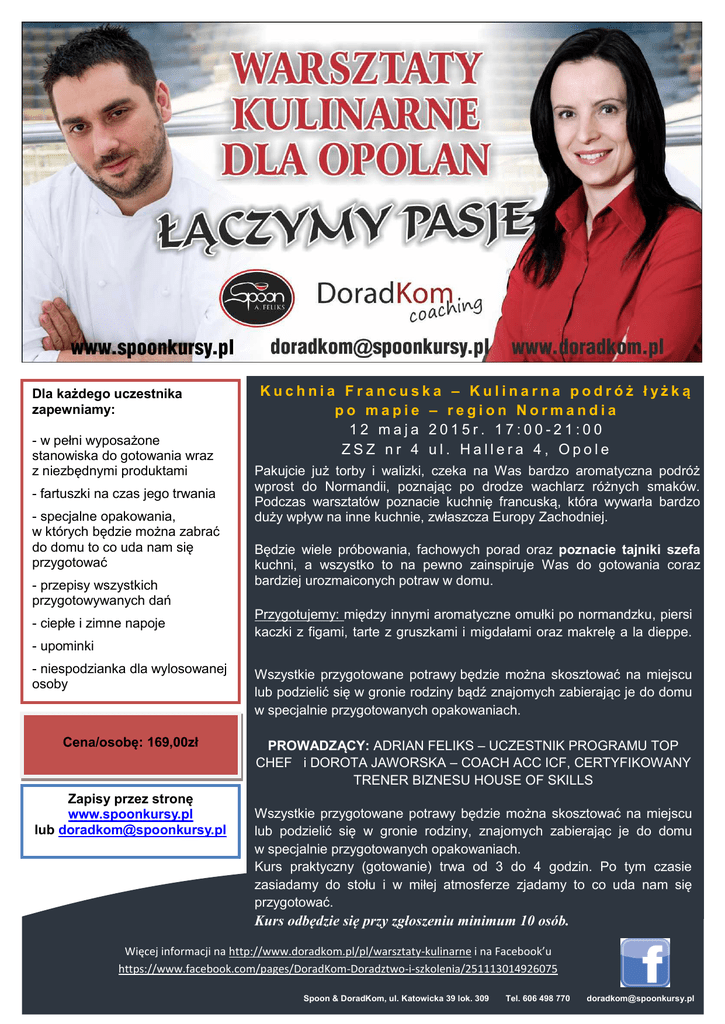 WARSZTATY KULINARNE DLA OPOLAN

ŁĄCZYMY PASJE

Spoon A. FELIKS

DoradKom coaching

www.spoonkursy.pl doradkom@spoonkursy.pl www.doradkom.pl

Dla każdego uczestnika zapewniamy:

- w pełni wyposażone stanowiska do gotowania wraz z niezbędnymi produktami

- fartuszki na czas jego trwania

- specjalne opakowania, w których będzie można zabrać do domu to co uda nam się przygotować

- przepisy wszystkich przygotowywanych dań

- ciepłe i zimne napoje

- upominki

- niespodzianka dla wylosowanej osoby

Cena/osobę: 169,00zł

Zapisy przez stronę www.spoonkursy.pl lub doradkom@spoonkursy.pl

Kuchnia Francuska – Kulinarna podróż łyżką po mapie – region Normandia
12 maja 2015r. 17:00-21:00
ZSZ nr 4 ul. Hallera 4, Opole

Pakujcie już torby i walizki, czeka na Was bardzo aromatyczna podróż wprost do Normandii, poznając po drodze wachlarz różnych smaków. Podczas warsztatów poznacie kuchnię francuską, która wywarła bardzo duży wpływ na inne kuchnie, zwłaszcza Europy Zachodniej.

Będzie wiele próbowania, fachowych porad oraz poznacie tajniki szefa kuchni, a wszystko to na pewno zainspiruje Was do gotowania coraz bardziej urozmaiconych potraw w domu.

Przygotujemy: między innymi aromatyczne omułki po normandzku, piersi kaczki z figami, tarte z gruszkami i migdałami oraz makrelę a la dieppe.

Wszystkie przygotowane potrawy będzie można skosztować na miejscu lub podzielić się w gronie rodziny bądź znajomych zabierając je do domu w specjalnie przygotowanych opakowaniach.

PROWADZĄCY: ADRIAN FELIKS – UCZESTNIK PROGRAMU TOP CHEF i DOROTA JAWORSKA – COACH ACC ICF, CERTYFIKOWANY TRENER BIZNESU HOUSE OF SKILLS

Wszystkie przygotowane potrawy będzie można skosztować na miejscu lub podzielić się w gronie rodziny, znajomych zabierając je do domu w specjalnie przygotowanych opakowaniach.
Kurs praktyczny (gotowanie) trwa od 3 do 4 godzin. Po tym czasie zasiadamy do stołu i w miłej atmosferze zjadamy to co uda nam się przygotować.
Kurs odbędzie się przy zgłoszeniu minimum 10 osób.

Więcej informacji na http://www.doradkom.pl/pl/warsztaty-kulinarne i na Facebook'u https://www.facebook.com/pages/DoradKom-Doradztwo-i-szkolenia/251113014926075

Spoon & DoradKom, ul. Katowicka 39 lok. 309 Tel. 606 498 770 doradkom@spoonkursy.pl